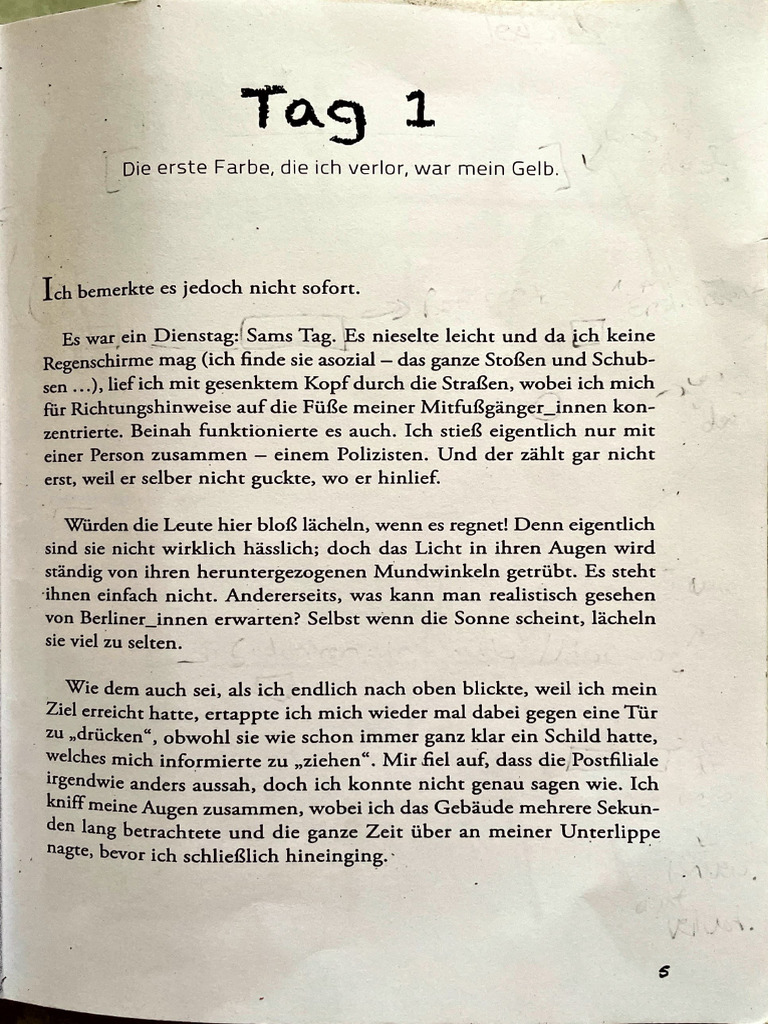 Tag 1

Die erste Farbe, die ich verlor, war mein Gelb.

Ich bemerkte es jedoch nicht sofort.

Es war ein Dienstag: Sams Tag. Es nieselte leicht und da ich keine Regenschirme mag (ich finde sie asozial – das ganze Stoßen und Schubsen ...), lief ich mit gesenktem Kopf durch die Straßen, wobei ich mich für Richtungshinweise auf die Füße meiner Mitfußgänger_innen konzentrierte. Beinah funktionierte es auch. Ich stieß eigentlich nur mit einer Person zusammen – einem Polizisten. Und der zählt gar nicht erst, weil er selber nicht guckte, wo er hinlief.

Würden die Leute hier bloß lächeln, wenn es regnet! Denn eigentlich sind sie nicht wirklich hässlich; doch das Licht in ihren Augen wird ständig von ihren heruntergezogenen Mundwinkeln getrübt. Es steht ihnen einfach nicht. Andererseits, was kann man realistisch gesehen von Berliner_innen erwarten? Selbst wenn die Sonne scheint, lächeln sie viel zu selten.

Wie dem auch sei, als ich endlich nach oben blickte, weil ich mein Ziel erreicht hatte, ertappte ich mich wieder mal dabei gegen eine Tür zu „drücken“, obwohl sie wie schon immer ganz klar ein Schild hatte, welches mich informierte zu „ziehen“. Mir fiel auf, dass die Postfiliale irgendwie anders aussah, doch ich konnte nicht genau sagen wie. Ich kniff meine Augen zusammen, wobei ich das Gebäude mehrere Sekunden lang betrachtete und die ganze Zeit über an meiner Unterlippe nagte, bevor ich schließlich hineinging.

5